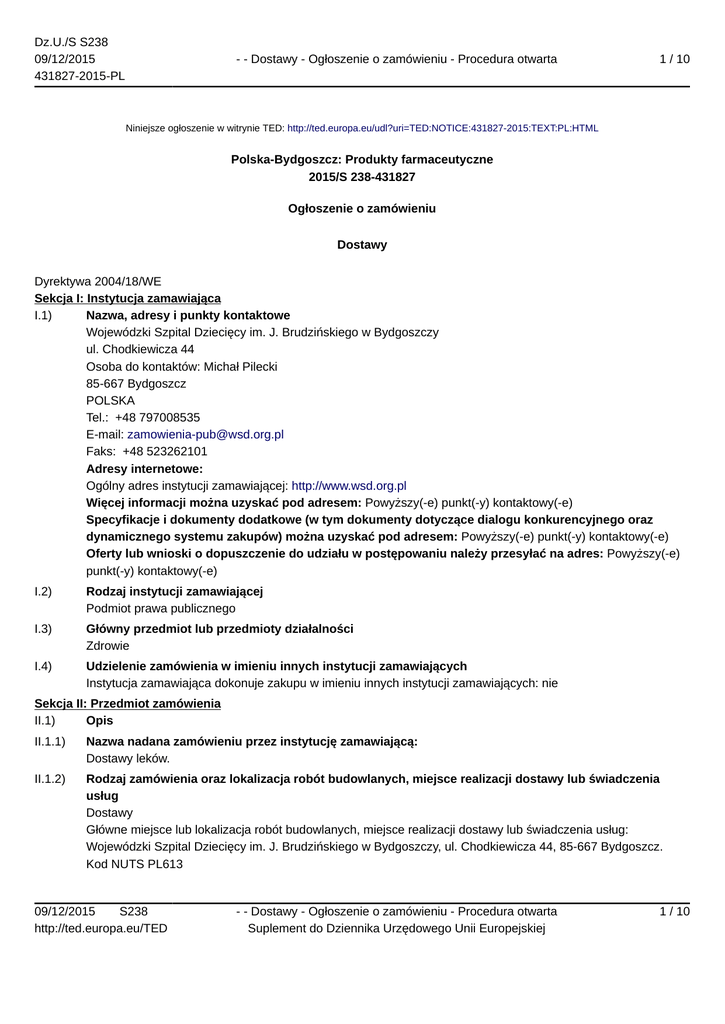 Dz.U./S S238
09/12/2015
431827-2015-PL

- - Dostawy - Ogłoszenie o zamówieniu - Procedura otwarta

1 / 10

Niniejsze ogłoszenie w witrynie TED: http://ted.europa.eu/udl?uri=TED:NOTICE:431827-2015:TEXT:PL:HTML

Polska-Bydgoszcz: Produkty farmaceutyczne
2015/S 238-431827

Ogłoszenie o zamówieniu

Dostawy

Dyrektywa 2004/18/WE
Sekcja I: Instytucja zamawiająca

I.1) Nazwa, adresy i punkty kontaktowe
Wojewódzki Szpital Dziecięcy im. J. Brudzińskiego w Bydgoszczy
ul. Chodkiewicza 44
Osoba do kontaktów: Michał Pilecki
85-667 Bydgoszcz
POLSKA
Tel.: +48 797008535
E-mail: zamowienia-pub@wsd.org.pl
Faks: +48 523262101
Adresy internetowe:
Ogólny adres instytucji zamawiającej: http://www.wsd.org.pl
Więcej informacji można uzyskać pod adresem: Powyższy(-e) punkt(-y) kontaktowy(-e)
Specyfikacje i dokumenty dodatkowe (w tym dokumenty dotyczące dialogu konkurencyjnego oraz dynamicznego systemu zakupów) można uzyskać pod adresem: Powyższy(-e) punkt(-y) kontaktowy(-e)
Oferty lub wnioski o dopuszczenie do udziału w postępowaniu należy przesyłać na adres: Powyższy(-e) punkt(-y) kontaktowy(-e)

I.2) Rodzaj instytucji zamawiającej
Podmiot prawa publicznego

I.3) Główny przedmiot lub przedmioty działalności
Zdrowie

I.4) Udzielenie zamówienia w imieniu innych instytucji zamawiających
Instytucja zamawiająca dokonuje zakupu w imieniu innych instytucji zamawiających: nie

Sekcja II: Przedmiot zamówienia

II.1) Opis

II.1.1) Nazwa nadana zamówieniu przez instytucję zamawiającą:
Dostawy leków.

II.1.2) Rodzaj zamówienia oraz lokalizacja robót budowlanych, miejsce realizacji dostawy lub świadczenia usług
Dostawy
Główne miejsce lub lokalizacja robót budowlanych, miejsce realizacji dostawy lub świadczenia usług:
Wojewódzki Szpital Dziecięcy im. J. Brudzińskiego w Bydgoszczy, ul. Chodkiewicza 44, 85-667 Bydgoszcz.
Kod NUTS PL613

09/12/2015 S238
http://ted.europa.eu/TED

- - Dostawy - Ogłoszenie o zamówieniu - Procedura otwarta
Suplement do Dziennika Urzędowego Unii Europejskiej

1 / 10